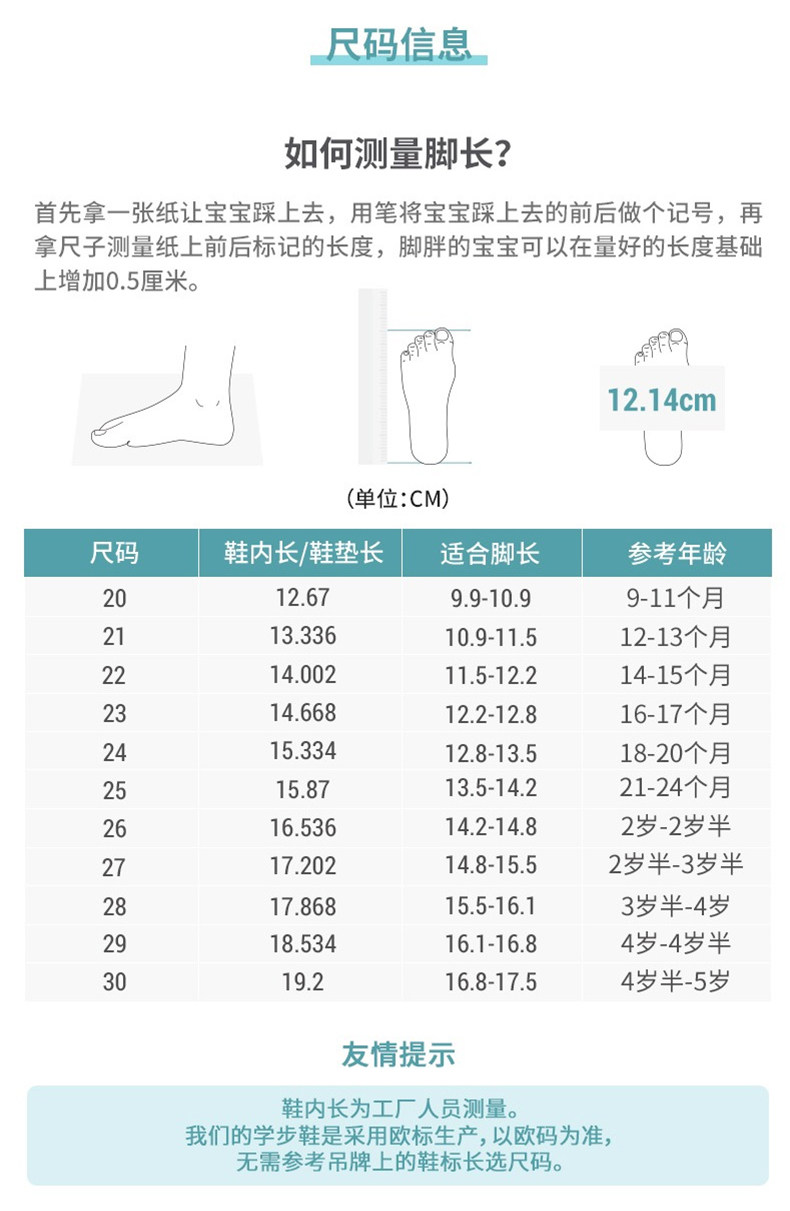 尺码信息

如何测量脚长?

首先拿一张纸让宝宝踩上去，用笔将宝宝踩上去的前后做个记号，再拿尺子测量纸上前后标记的长度，脚胖的宝宝可以在量好的长度基础上增加0.5厘米。

12.14cm

(单位:CM)

| 尺码 | 鞋内长/鞋垫长 | 适合脚长 | 参考年龄 |
|---|---|---|---|
| 20 | 12.67 | 9.9-10.9 | 9-11个月 |
| 21 | 13.336 | 10.9-11.5 | 12-13个月 |
| 22 | 14.002 | 11.5-12.2 | 14-15个月 |
| 23 | 14.668 | 12.2-12.8 | 16-17个月 |
| 24 | 15.334 | 12.8-13.5 | 18-20个月 |
| 25 | 15.87 | 13.5-14.2 | 21-24个月 |
| 26 | 16.536 | 14.2-14.8 | 2岁-2岁半 |
| 27 | 17.202 | 14.8-15.5 | 2岁半-3岁半 |
| 28 | 17.868 | 15.5-16.1 | 3岁半-4岁 |
| 29 | 18.534 | 16.1-16.8 | 4岁-4岁半 |
| 30 | 19.2 | 16.8-17.5 | 4岁半-5岁 |

友情提示

鞋内长为工厂人员测量。
我们的学步鞋是采用欧标生产，以欧码为准，
无需参考吊牌上的鞋标长选尺码。